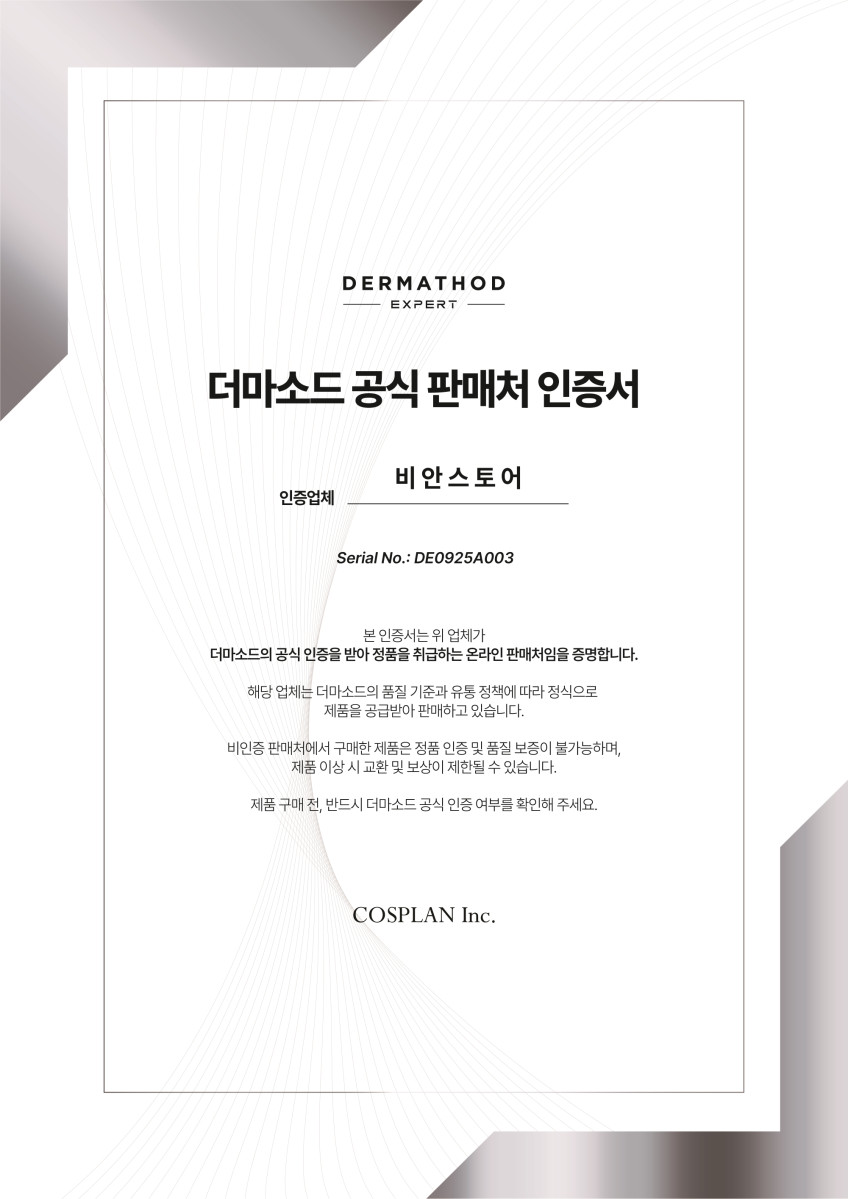 DERMATHOD
EXPERT

더마소드 공식 판매처 인증서

인증업체 비안스토어

Serial No.: DE0925A003

본 인증서는 위 업체가
더마소드의 공식 인증을 받아 정품을 취급하는 온라인 판매처임을 증명합니다.

해당 업체는 더마소드의 품질 기준과 유통 정책에 따라 정식으로
제품을 공급받아 판매하고 있습니다.

비인증 판매처에서 구매한 제품은 정품 인증 및 품질 보증이 불가능하며,
제품 이상 시 교환 및 보상이 제한될 수 있습니다.

제품 구매 전, 반드시 더마소드 공식 인증 여부를 확인해 주세요.

COSPLAN Inc.